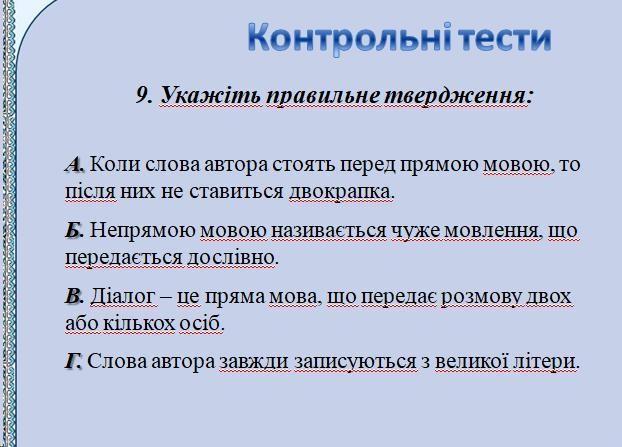 Контрольні тести

9. Укажіть правильне твердження:

А. Коли слова автора стоять перед прямою мовою, то після них не ставиться двокрапка.

Б. Непрямою мовою називається чуже мовлення, що передається дослівно.

В. Діалог – це пряма мова, що передає розмову двох або кількох осіб.

Г. Слова автора завжди записуються з великої літери.